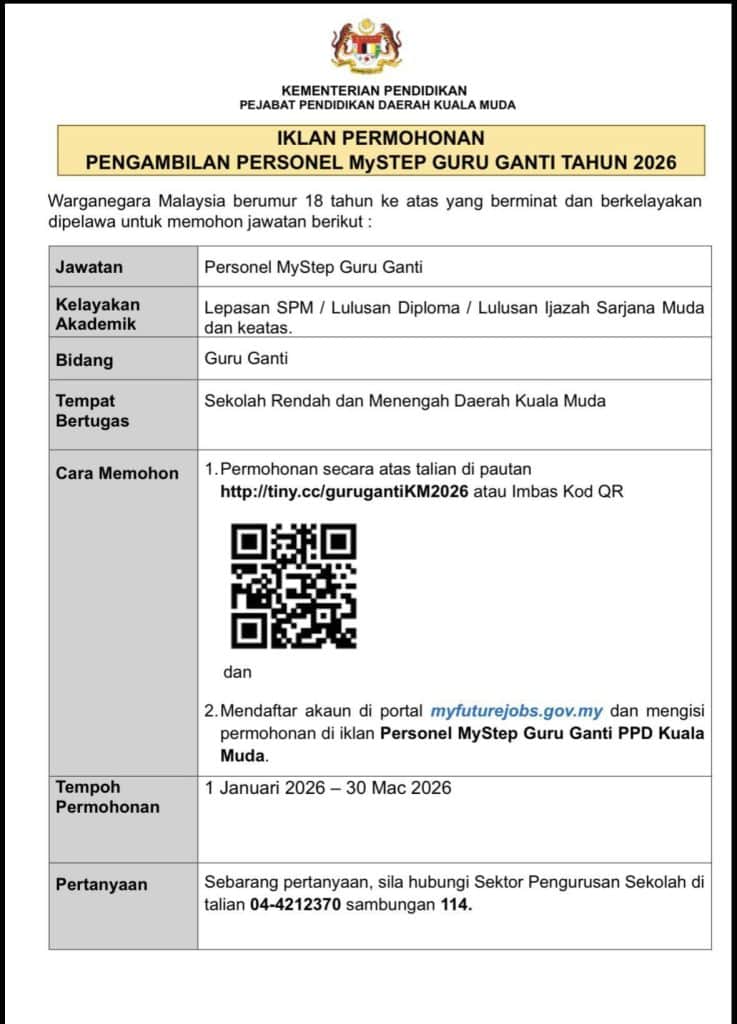 KEMENTERIAN PENDIDIKAN
PEJABAT PENDIDIKAN DAERAH KUALA MUDA

IKLAN PERMOHONAN
PENGAMBILAN PERSONEL MySTEP GURU GANTI TAHUN 2026

Warganegara Malaysia berumur 18 tahun ke atas yang berminat dan berkelayakan dipelawa untuk memohon jawatan berikut :

| Jawatan | Personel MyStep Guru Ganti |
|---|---|
| Kelayakan Akademik | Lepasan SPM / Lulusan Diploma / Lulusan Ijazah Sarjana Muda dan keatas. |
| Bidang | Guru Ganti |
| Tempat Bertugas | Sekolah Rendah dan Menengah Daerah Kuala Muda |
| Cara Memohon | 1. Permohonan secara atas talian di pautan http://tiny.cc/gurugantiKM2026 atau Imbas Kod QR dan 2. Mendaftar akaun di portal myfuturejobs.gov.my dan mengisi permohonan di iklan Personel MyStep Guru Ganti PPD Kuala Muda. |
| Tempoh Permohonan | 1 Januari 2026 – 30 Mac 2026 |
| Pertanyaan | Sebarang pertanyaan, sila hubungi Sektor Pengurusan Sekolah di talian 04-4212370 sambungan 114. |